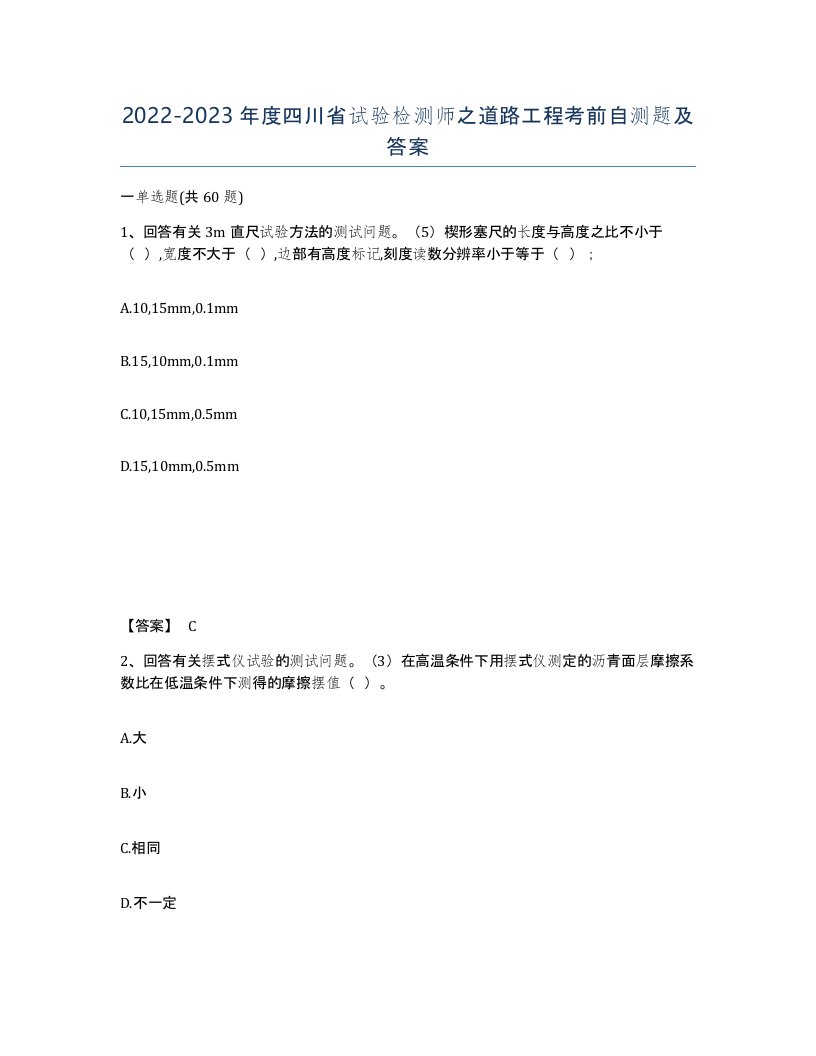 2022-2023年度四川省试验检测师之道路工程考前自测题及答案

一单选题(共60题)

1、回答有关3m直尺试验方法的测试问题。（5）楔形塞尺的长度与高度之比不小于（ ）,宽度不大于（ ）,边部有高度标记,刻度读数分辨率小于等于（ ）；

A.10,15mm,0.1mm

B.15,10mm,0.1mm

C.10,15mm,0.5mm

D.15,10mm,0.5mm

【答案】 C

2、回答有关摆式仪试验的测试问题。（3）在高温条件下用摆式仪测定的沥青面层摩擦系数比在低温条件下测得的摩擦摆值（ ）。

A.大

B.小

C.相同

D.不一定